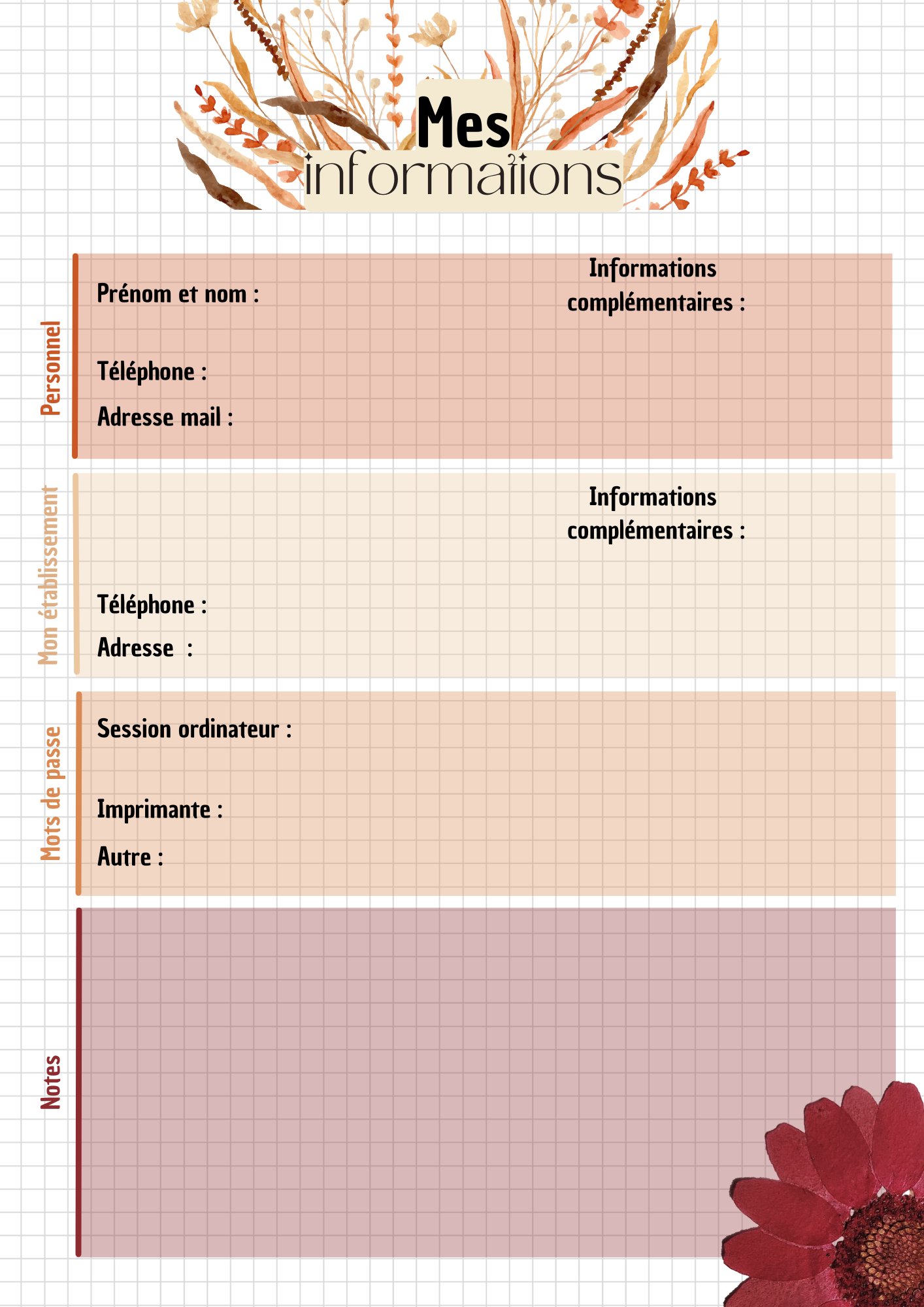 Mes informations

Personnel

Prénom et nom :

Téléphone :

Adresse mail :

Informations complémentaires :

Mon établissement

Téléphone :

Adresse :

Informations complémentaires :

Mots de passe

Session ordinateur :

Imprimante :

Autre :

Notes